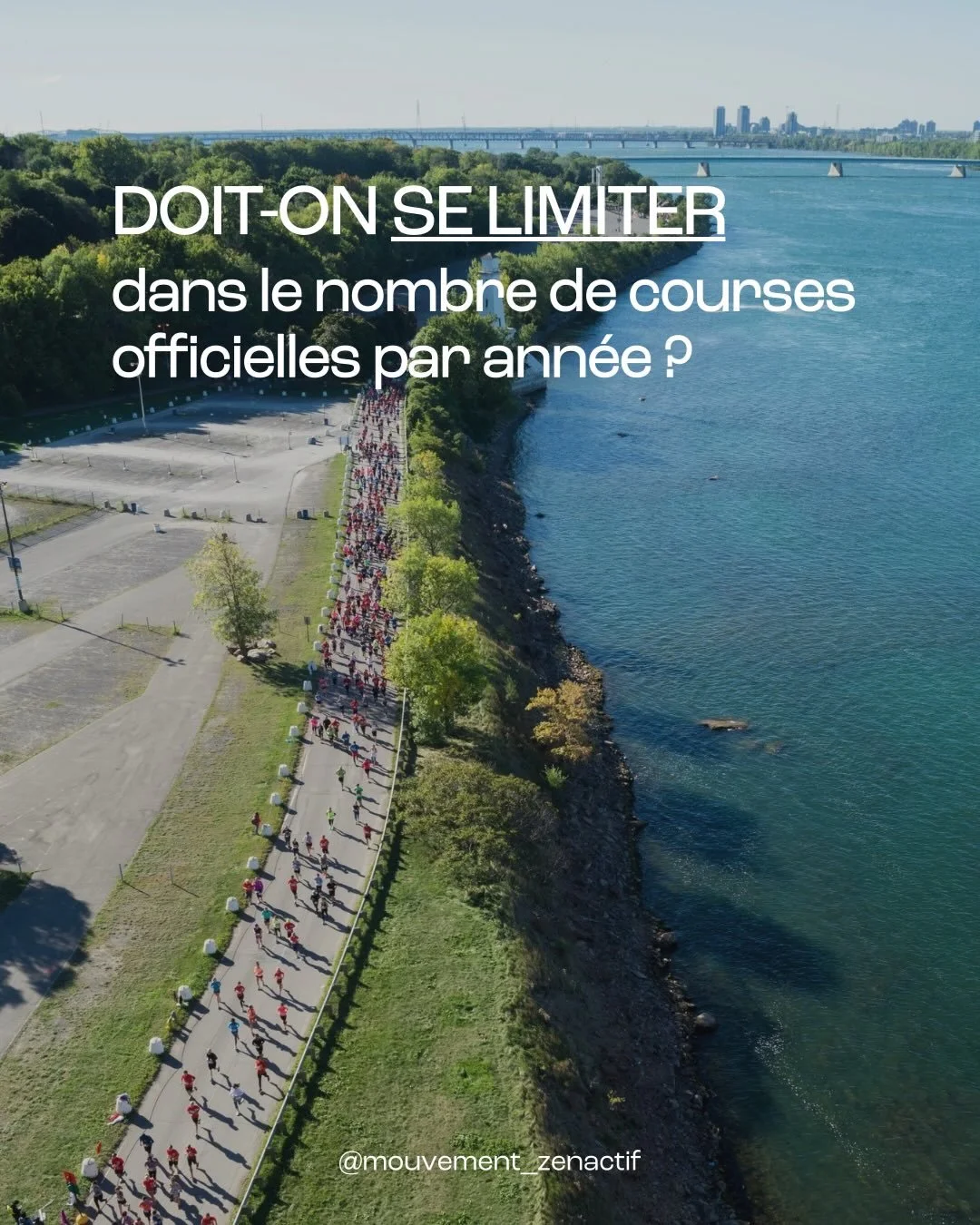 DOIT-ON SE LIMITER
dans le nombre de courses officielles par année ?

@mouvement_zenactif